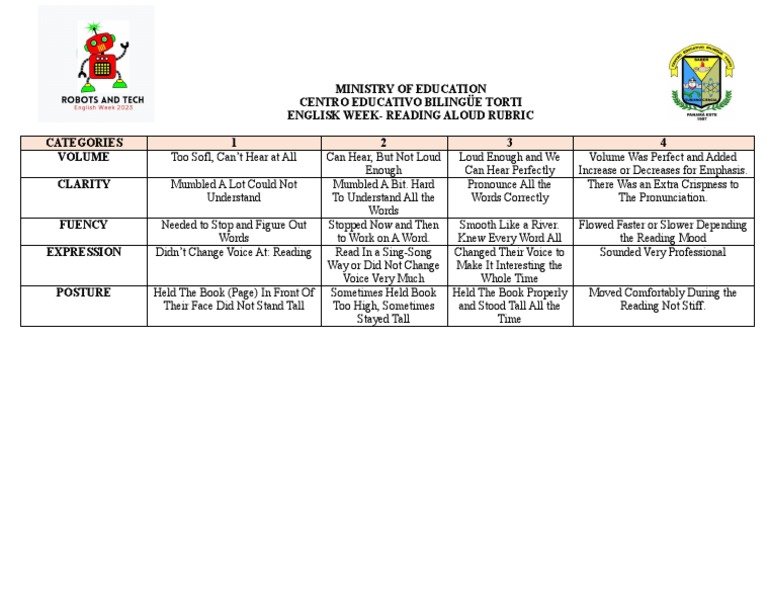 ROBOTS AND TECH
English Week 2023

PANAMÁ ESTE
1987

MINISTRY OF EDUCATION
CENTRO EDUCATIVO BILINGÜE TORTI
ENGLISK WEEK- READING ALOUD RUBRIC

| CATEGORIES | 1 | 2 | 3 | 4 |
|---|---|---|---|---|
| VOLUME | Too Sofl, Can't Hear at All | Can Hear, But Not Loud Enough | Loud Enough and We Can Hear Perfectly | Volume Was Perfect and Added Increase or Decreases for Emphasis. |
| CLARITY | Mumbled A Lot Could Not Understand | Mumbled A Bit. Hard To Understand All the Words | Pronounce All the Words Correctly | There Was an Extra Crispness to The Pronunciation. |
| FUENCY | Needed to Stop and Figure Out Words | Stopped Now and Then to Work on A Word. | Smooth Like a River. Knew Every Word All | Flowed Faster or Slower Depending the Reading Mood |
| EXPRESSION | Didn't Change Voice At: Reading | Read In a Sing-Song Way or Did Not Change Voice Very Much | Changed Their Voice to Make It Interesting the Whole Time | Sounded Very Professional |
| POSTURE | Held The Book (Page) In Front Of Their Face Did Not Stand Tall | Sometimes Held Book Too High, Sometimes Stayed Tall | Held The Book Properly and Stood Tall All the Time | Moved Comfortably During the Reading Not Stiff. |